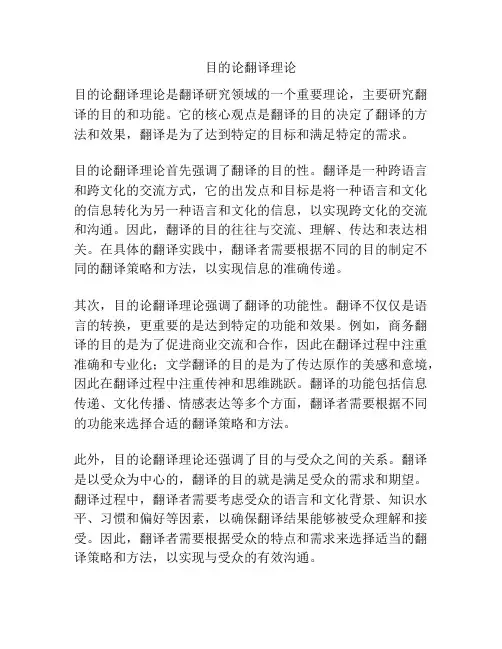 目的论翻译理论

目的论翻译理论是翻译研究领域的一个重要理论，主要研究翻译的目的和功能。它的核心观点是翻译的目的决定了翻译的方法和效果，翻译是为了达到特定的目标和满足特定的需求。

目的论翻译理论首先强调了翻译的目的性。翻译是一种跨语言和跨文化的交流方式，它的出发点和目标是将一种语言和文化的信息转化为另一种语言和文化的信息，以实现跨文化的交流和沟通。因此，翻译的目的往往与交流、理解、传达和表达相关。在具体的翻译实践中，翻译者需要根据不同的目的制定不同的翻译策略和方法，以实现信息的准确传递。

其次，目的论翻译理论强调了翻译的功能性。翻译不仅仅是语言的转换，更重要的是达到特定的功能和效果。例如，商务翻译的目的是为了促进商业交流和合作，因此在翻译过程中注重准确和专业化；文学翻译的目的是为了传达原作的美感和意境，因此在翻译过程中注重传神和思维跳跃。翻译的功能包括信息传递、文化传播、情感表达等多个方面，翻译者需要根据不同的功能来选择合适的翻译策略和方法。

此外，目的论翻译理论还强调了目的与受众之间的关系。翻译是以受众为中心的，翻译的目的就是满足受众的需求和期望。翻译过程中，翻译者需要考虑受众的语言和文化背景、知识水平、习惯和偏好等因素，以确保翻译结果能够被受众理解和接受。因此，翻译者需要根据受众的特点和需求来选择适当的翻译策略和方法，以实现与受众的有效沟通。